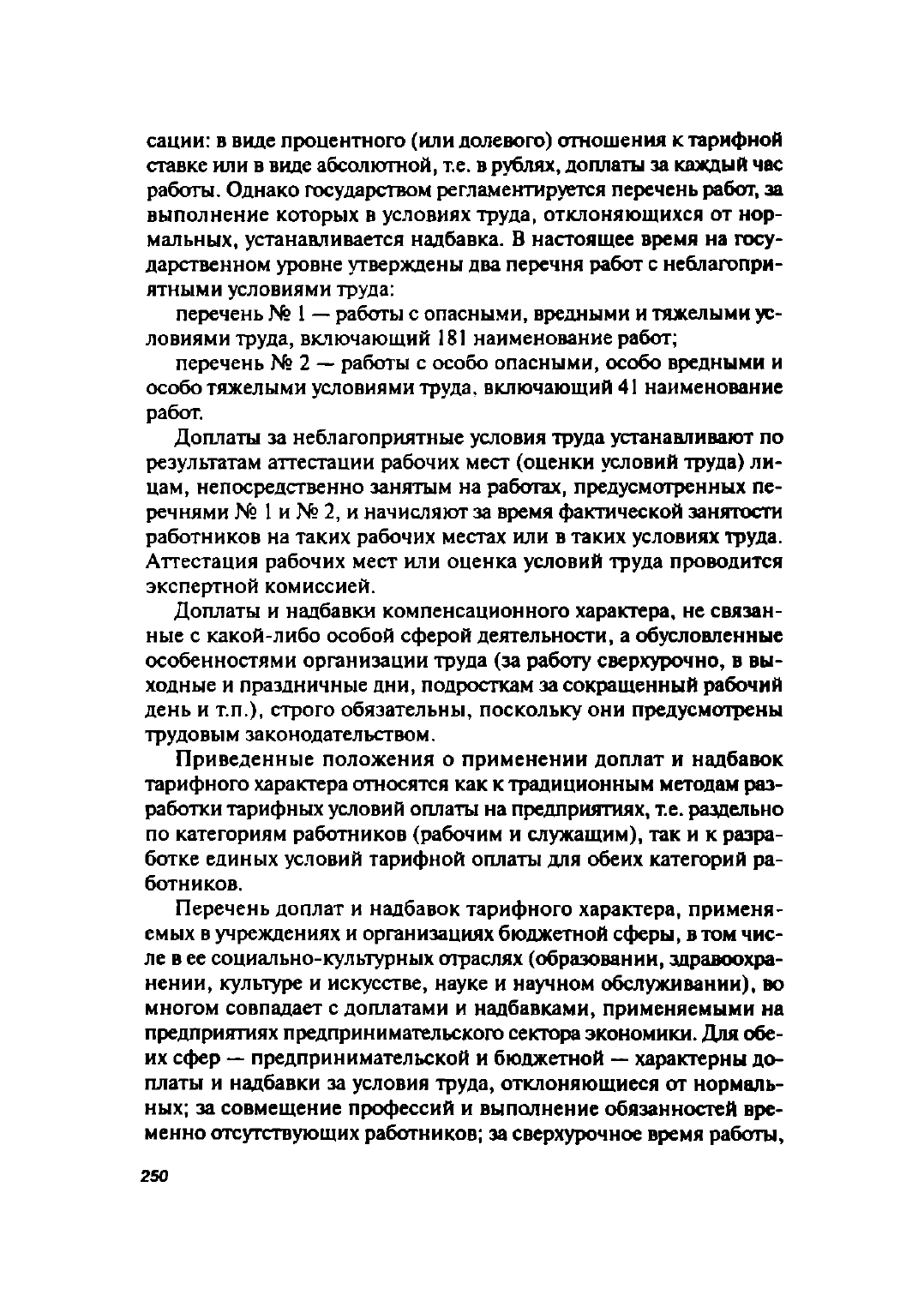 сации: в виде процентного (или долевого) отношения к тарифной ставке или в виде абсолютной, т.е. в рублях, доплаты за каждый час работы. Однако государством регламентируется перечень работ, за выполнение которых в условиях труда, отклоняющихся от нормальных, устанавливается надбавка. В настоящее время на государственном уровне утверждены два перечня работ с неблагоприятными условиями труда:

перечень № 1 — работы с опасными, вредными и тяжелыми условиями труда, включающий 181 наименование работ;

перечень № 2 — работы с особо опасными, особо вредными и особо тяжелыми условиями труда, включающий 41 наименование работ.

Доплаты за неблагоприятные условия труда устанавливают по результатам аттестации рабочих мест (оценки условий труда) лицам, непосредственно занятым на работах, предусмотренных перечнями № 1 и № 2, и начисляют за время фактической занятости работников на таких рабочих местах или в таких условиях труда. Аттестация рабочих мест или оценка условий труда проводится экспертной комиссией.

Доплаты и надбавки компенсационного характера, не связанные с какой-либо особой сферой деятельности, а обусловленные особенностями организации труда (за работу сверхурочно, в выходные и праздничные дни, подросткам за сокращенный рабочий день и т.п.), строго обязательны, поскольку они предусмотрены трудовым законодательством.

Приведенные положения о применении доплат и надбавок тарифного характера относятся как к традиционным методам разработки тарифных условий оплаты на предприятиях, т.е. раздельно по категориям работников (рабочим и служащим), так и к разработке единых условий тарифной оплаты для обеих категорий работников.

Перечень доплат и надбавок тарифного характера, применяемых в учреждениях и организациях бюджетной сферы, в том числе в ее социально-культурных отраслях (образовании, здравоохранении, культуре и искусстве, науке и научном обслуживании), во многом совпадает с доплатами и надбавками, применяемыми на предприятиях предпринимательского сектора экономики. Для обеих сфер — предпринимательской и бюджетной — характерны доплаты и надбавки за условия труда, отклоняющиеся от нормальных; за совмещение профессий и выполнение обязанностей временно отсутствующих работников; за сверхурочное время работы,

250